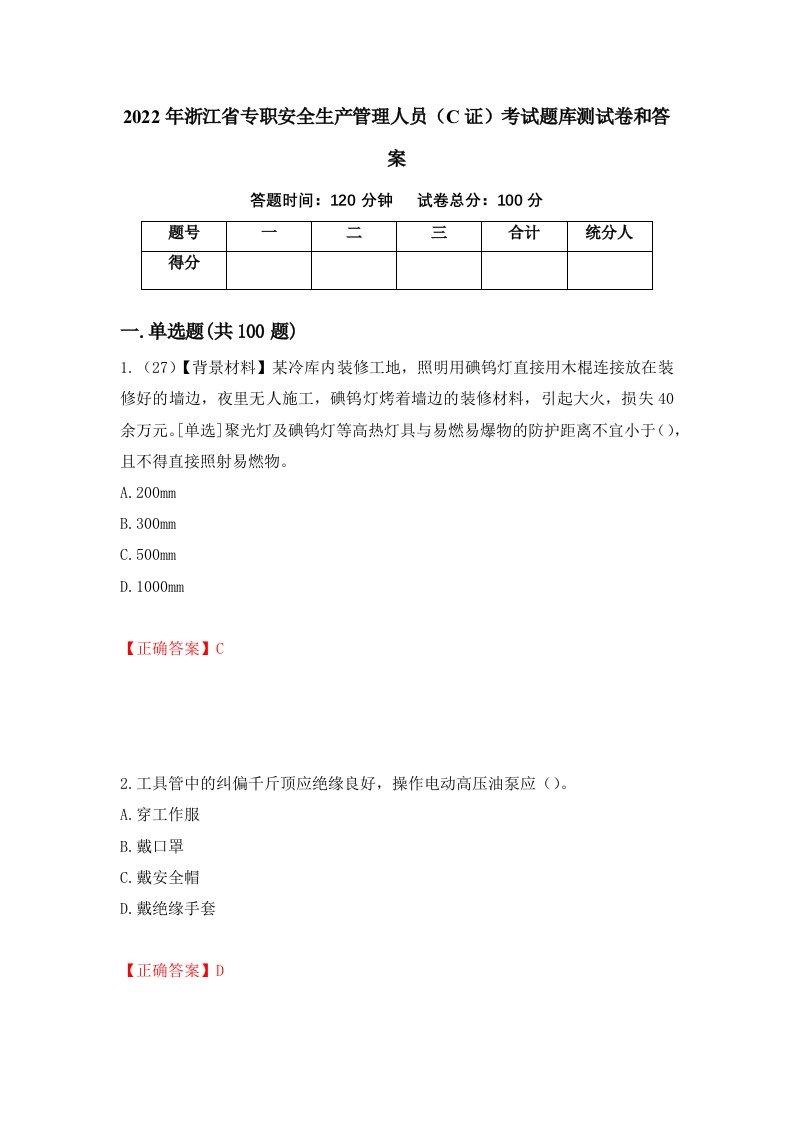 2022年浙江省专职安全生产管理人员（C证）考试题库测试卷和答案

答题时间：120分钟　试卷总分：100分

| 题号 | 一 | 二 | 三 | 合计 | 统分人 |
|---|---|---|---|---|---|
| 得分 |  |  |  |  |  |

一.单选题(共100题)

1.（27）【背景材料】某冷库内装修工地，照明用碘钨灯直接用木棍连接放在装修好的墙边，夜里无人施工，碘钨灯烤着墙边的装修材料，引起大火，损失40余万元。[单选]聚光灯及碘钨灯等高热灯具与易燃易爆物的防护距离不宜小于()，且不得直接照射易燃物。

A.200mm

B.300mm

C.500mm

D.1000mm

【正确答案】C

2.工具管中的纠偏千斤顶应绝缘良好，操作电动高压油泵应（）。

A.穿工作服

B.戴口罩

C.戴安全帽

D.戴绝缘手套

【正确答案】D